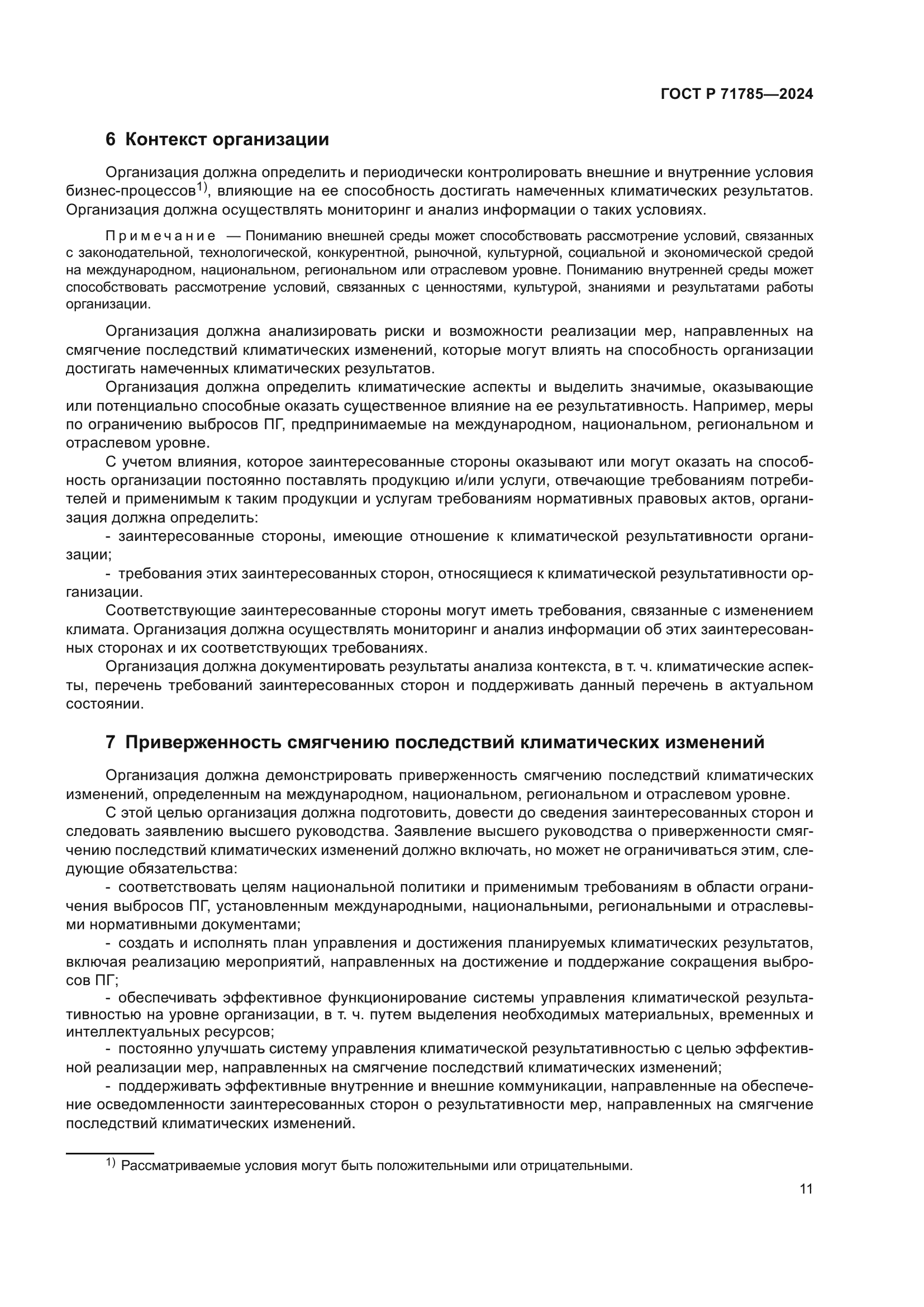 ГОСТ Р 71785—2024

6 Контекст организации

Организация должна определить и периодически контролировать внешние и внутренние условия бизнес-процессов$^{1)}$, влияющие на ее способность достигать намеченных климатических результатов. Организация должна осуществлять мониторинг и анализ информации о таких условиях.

Примечание — Пониманию внешней среды может способствовать рассмотрение условий, связанных с законодательной, технологической, конкурентной, рыночной, культурной, социальной и экономической средой на международном, национальном, региональном или отраслевом уровне. Пониманию внутренней среды может способствовать рассмотрение условий, связанных с ценностями, культурой, знаниями и результатами работы организации.

Организация должна анализировать риски и возможности реализации мер, направленных на смягчение последствий климатических изменений, которые могут влиять на способность организации достигать намеченных климатических результатов.

Организация должна определить климатические аспекты и выделить значимые, оказывающие или потенциально способные оказать существенное влияние на ее результативность. Например, меры по ограничению выбросов ПГ, предпринимаемые на международном, национальном, региональном и отраслевом уровне.

С учетом влияния, которое заинтересованные стороны оказывают или могут оказать на способность организации постоянно поставлять продукцию и/или услуги, отвечающие требованиям потребителей и применимым к таким продукции и услугам требованиям нормативных правовых актов, организация должна определить:

- заинтересованные стороны, имеющие отношение к климатической результативности организации;

- требования этих заинтересованных сторон, относящиеся к климатической результативности организации.

Соответствующие заинтересованные стороны могут иметь требования, связанные с изменением климата. Организация должна осуществлять мониторинг и анализ информации об этих заинтересованных сторонах и их соответствующих требованиях.

Организация должна документировать результаты анализа контекста, в т. ч. климатические аспекты, перечень требований заинтересованных сторон и поддерживать данный перечень в актуальном состоянии.

7 Приверженность смягчению последствий климатических изменений

Организация должна демонстрировать приверженность смягчению последствий климатических изменений, определенным на международном, национальном, региональном и отраслевом уровне.

С этой целью организация должна подготовить, довести до сведения заинтересованных сторон и следовать заявлению высшего руководства. Заявление высшего руководства о приверженности смягчению последствий климатических изменений должно включать, но может не ограничиваться этим, следующие обязательства:

- соответствовать целям национальной политики и применимым требованиям в области ограничения выбросов ПГ, установленным международными, национальными, региональными и отраслевыми нормативными документами;

- создать и исполнять план управления и достижения планируемых климатических результатов, включая реализацию мероприятий, направленных на достижение и поддержание сокращения выбросов ПГ;

- обеспечивать эффективное функционирование системы управления климатической результативностью на уровне организации, в т. ч. путем выделения необходимых материальных, временных и интеллектуальных ресурсов;

- постоянно улучшать систему управления климатической результативностью с целью эффективной реализации мер, направленных на смягчение последствий климатических изменений;

- поддерживать эффективные внутренние и внешние коммуникации, направленные на обеспечение осведомленности заинтересованных сторон о результативности мер, направленных на смягчение последствий климатических изменений.

$^{1)}$ Рассматриваемые условия могут быть положительными или отрицательными.

11